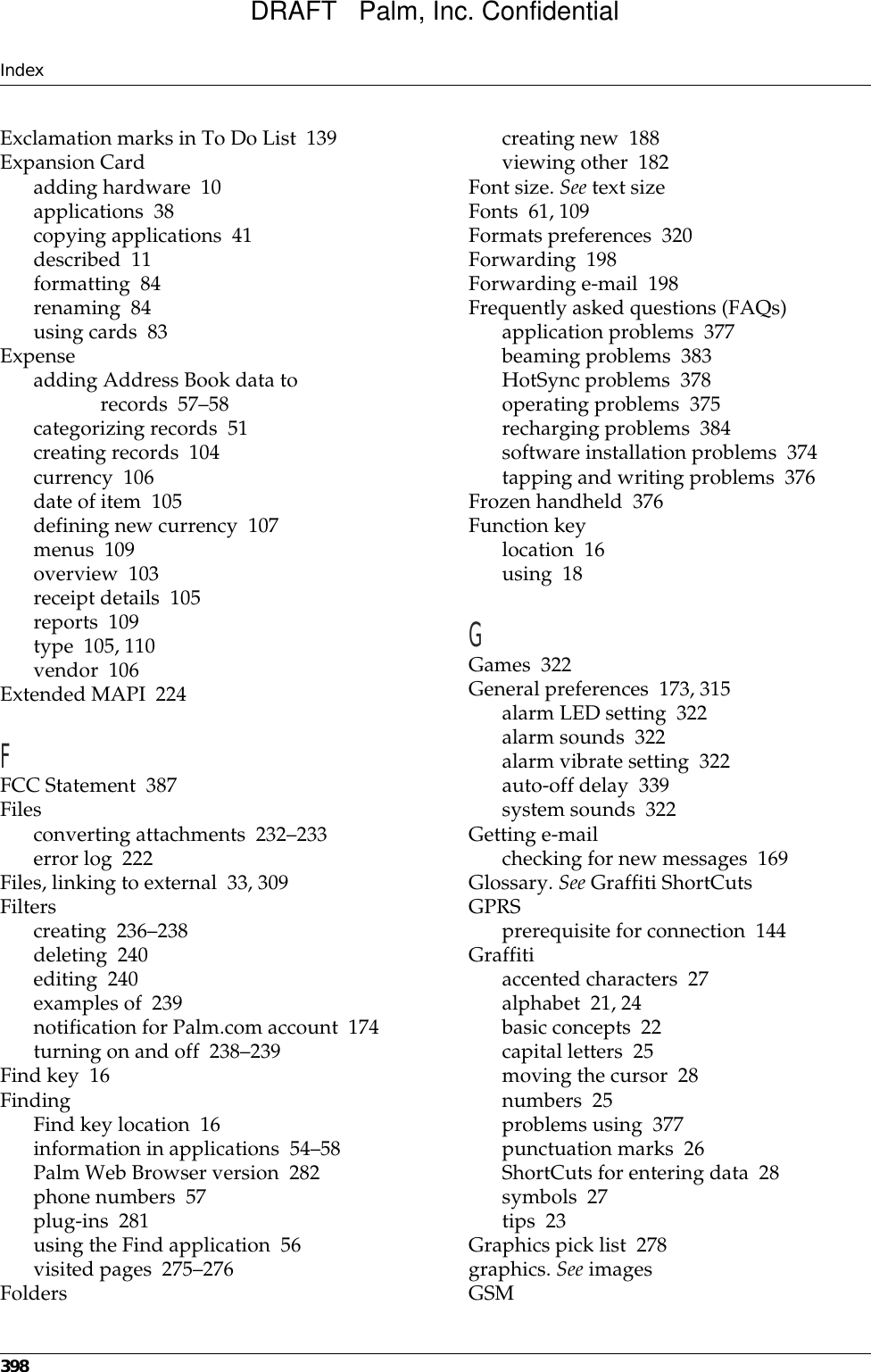 DRAFT Palm, Inc. Confidential

Index

Exclamation marks in To Do List 139
Expansion Card
adding hardware 10
applications 38
copying applications 41
described 11
formatting 84
renaming 84
using cards 83
Expense
adding Address Book data to records 57–58
categorizing records 51
creating records 104
currency 106
date of item 105
defining new currency 107
menus 109
overview 103
receipt details 105
reports 109
type 105, 110
vendor 106
Extended MAPI 224

F
FCC Statement 387
Files
converting attachments 232–233
error log 222
Files, linking to external 33, 309
Filters
creating 236–238
deleting 240
editing 240
examples of 239
notification for Palm.com account 174
turning on and off 238–239
Find key 16
Finding
Find key location 16
information in applications 54–58
Palm Web Browser version 282
phone numbers 57
plug-ins 281
using the Find application 56
visited pages 275–276
Folders
creating new 188
viewing other 182
Font size. See text size
Fonts 61, 109
Formats preferences 320
Forwarding 198
Forwarding e-mail 198
Frequently asked questions (FAQs)
application problems 377
beaming problems 383
HotSync problems 378
operating problems 375
recharging problems 384
software installation problems 374
tapping and writing problems 376
Frozen handheld 376
Function key
location 16
using 18

G
Games 322
General preferences 173, 315
alarm LED setting 322
alarm sounds 322
alarm vibrate setting 322
auto-off delay 339
system sounds 322
Getting e-mail
checking for new messages 169
Glossary. See Graffiti ShortCuts
GPRS
prerequisite for connection 144
Graffiti
accented characters 27
alphabet 21, 24
basic concepts 22
capital letters 25
moving the cursor 28
numbers 25
problems using 377
punctuation marks 26
ShortCuts for entering data 28
symbols 27
tips 23
Graphics pick list 278
graphics. See images
GSM

398